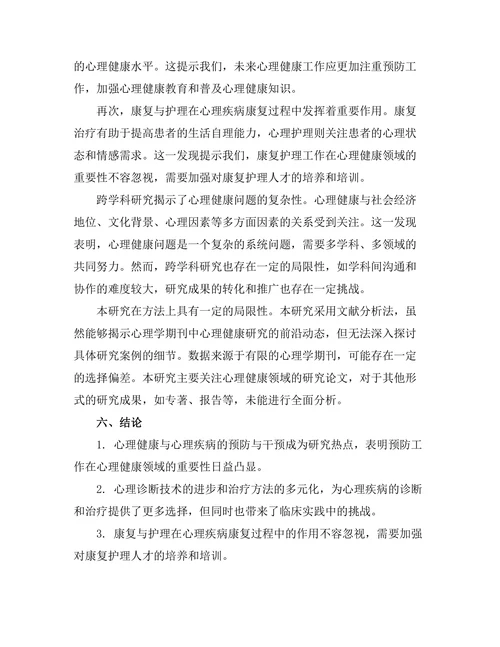 的心理健康水平。这提示我们，未来心理健康工作应更加注重预防工作，加强心理健康教育和普及心理健康知识。

再次，康复与护理在心理疾病康复过程中发挥着重要作用。康复治疗有助于提高患者的生活自理能力，心理护理则关注患者的心理状态和情感需求。这一发现提示我们，康复护理工作在心理健康领域的重要性不容忽视，需要加强对康复护理人才的培养和培训。

跨学科研究揭示了心理健康问题的复杂性。心理健康与社会经济地位、文化背景、心理因素等多方面因素的关系受到关注。这一发现表明，心理健康问题是一个复杂的系统问题，需要多学科、多领域的共同努力。然而，跨学科研究也存在一定的局限性，如学科间沟通和协作的难度较大，研究成果的转化和推广也存在一定挑战。

本研究在方法上具有一定的局限性。本研究采用文献分析法，虽然能够揭示心理学期刊中心理健康研究的前沿动态，但无法深入探讨具体研究案例的细节。数据来源于有限的心理学期刊，可能存在一定的选择偏差。本研究主要关注心理健康领域的研究论文，对于其他形式的研究成果，如专著、报告等，未能进行全面分析。

六、结论

1. 心理健康与心理疾病的预防与干预成为研究热点，表明预防工作在心理健康领域的重要性日益凸显。

2. 心理诊断技术的进步和治疗方法的多元化，为心理疾病的诊断和治疗提供了更多选择，但同时也带来了临床实践中的挑战。

3. 康复与护理在心理疾病康复过程中的作用不容忽视，需要加强对康复护理人才的培养和培训。